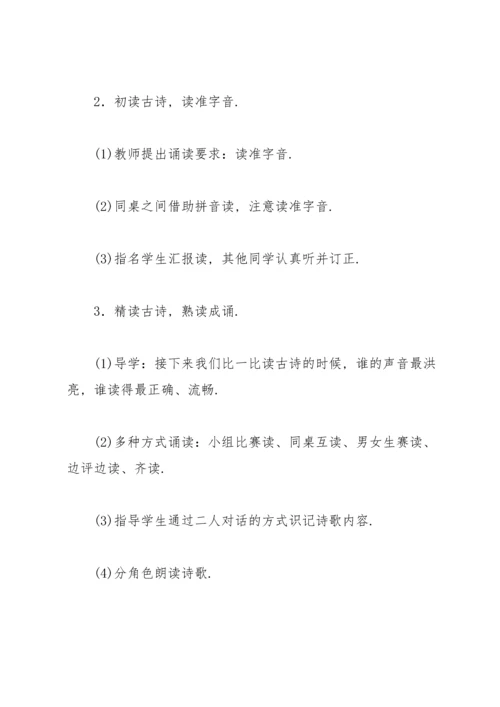 2．初读古诗，读准字音.

(1)教师提出诵读要求：读准字音.

(2)同桌之间借助拼音读，注意读准字音.

(3)指名学生汇报读，其他同学认真听并订正.

3．精读古诗，熟读成诵.

(1)导学：接下来我们比一比读古诗的时候，谁的声音最洪亮，谁读得最正确、流畅.

(2)多种方式诵读：小组比赛读、同桌互读、男女生赛读、边评边读、齐读.

(3)指导学生通过二人对话的方式识记诗歌内容.

(4)分角色朗读诗歌.